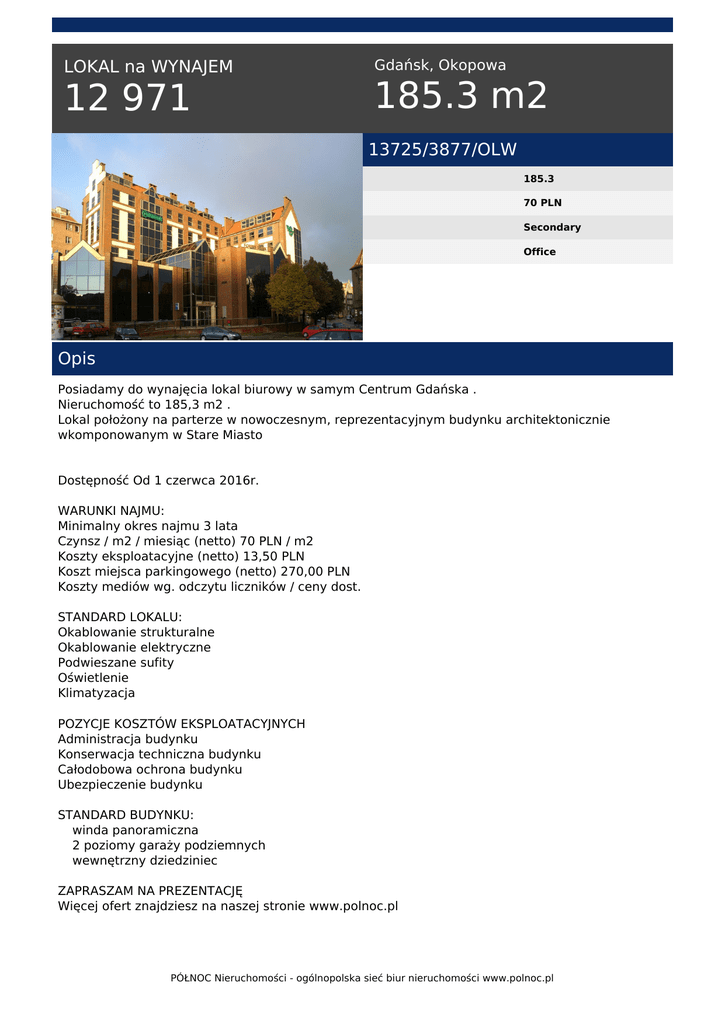 LOKAL na WYNAJEM
12 971

Gdańsk, Okopowa
185.3 m2

13725/3877/OLW

185.3
70 PLN
Secondary
Office

Opis

Posiadamy do wynajęcia lokal biurowy w samym Centrum Gdańska .
Nieruchomość to 185,3 m2 .
Lokal położony na parterze w nowoczesnym, reprezentacyjnym budynku architektonicznie wkomponowanym w Stare Miasto

Dostępność Od 1 czerwca 2016r.

WARUNKI NAJMU:
Minimalny okres najmu 3 lata
Czynsz / m2 / miesiąc (netto) 70 PLN / m2
Koszty eksploatacyjne (netto) 13,50 PLN
Koszt miejsca parkingowego (netto) 270,00 PLN
Koszty mediów wg. odczytu liczników / ceny dost.

STANDARD LOKALU:
Okablowanie strukturalne
Okablowanie elektryczne
Podwieszane sufity
Oświetlenie
Klimatyzacja

POZYCJE KOSZTÓW EKSPLOATACYJNYCH
Administracja budynku
Konserwacja techniczna budynku
Całodobowa ochrona budynku
Ubezpieczenie budynku

STANDARD BUDYNKU:
winda panoramiczna
2 poziomy garaży podziemnych
wewnętrzny dziedziniec

ZAPRASZAM NA PREZENTACJĘ
Więcej ofert znajdziesz na naszej stronie www.polnoc.pl

PÓŁNOC Nieruchomości - ogólnopolska sieć biur nieruchomości www.polnoc.pl